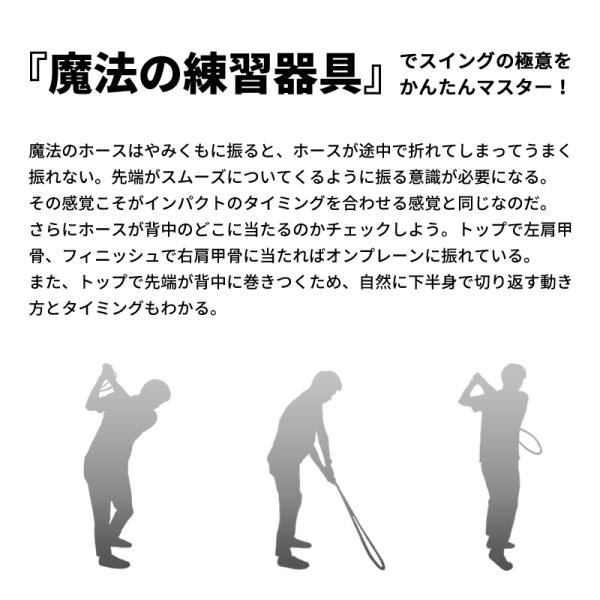 『魔法の練習器具』でスイングの極意をかんたんマスター！

魔法のホースはやみくもに振ると、ホースが途中で折れてしまってうまく振れない。先端がスムーズについてくるように振る意識が必要になる。その感覚こそがインパクトのタイミングを合わせる感覚と同じなのだ。さらにホースが背中のどこに当たるのかチェックしよう。トップで左肩甲骨、フィニッシュで右肩甲骨に当たればオンプレーンに振れている。また、トップで先端が背中に巻きつくため、自然に下半身で切り返す動き方とタイミングもわかる。